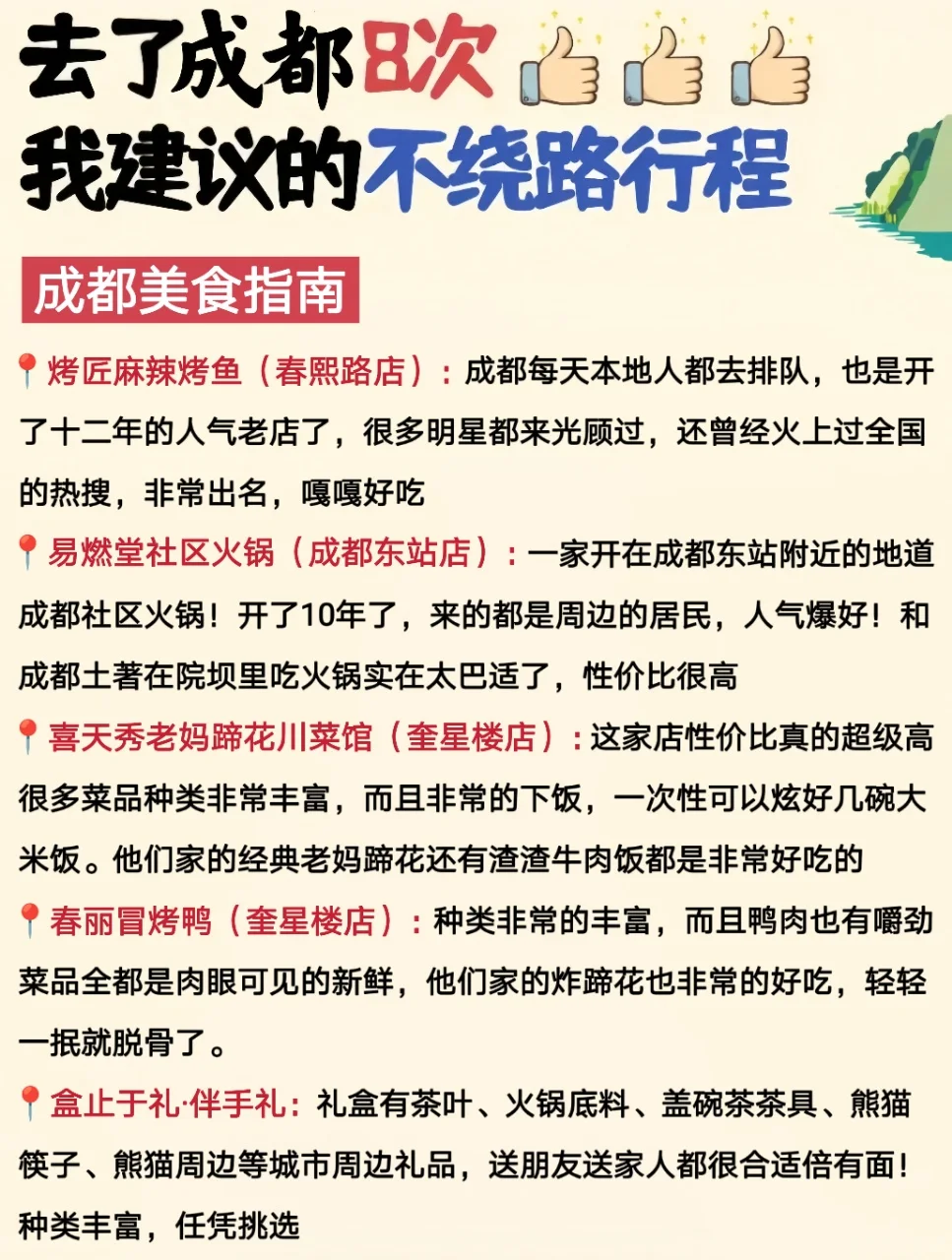 去了成都8次👍👍👍
我建议的不绕路行程

成都美食指南

📍烤匠麻辣烤鱼（春熙路店）：成都每天本地人都去排队，也是开了十二年的人气老店了，很多明星都来光顾过，还曾经火上过全国的热搜，非常出名，嘎嘎好吃

📍易燃堂社区火锅（成都东站店）：一家开在成都东站附近的地道成都社区火锅！开了10年了，来的都是周边的居民，人气爆好！和成都土著在院坝里吃火锅实在太巴适了，性价比很高

📍喜天秀老妈蹄花川菜馆（奎星楼店）：这家店性价比真的超级高很多菜品种类非常丰富，而且非常的下饭，一次性可以炫好几碗大米饭。他们家的经典老妈蹄花还有渣渣牛肉饭都是非常好吃的

📍春丽冒烤鸭（奎星楼店）：种类非常的丰富，而且鸭肉也有嚼劲菜品全都是肉眼可见的新鲜，他们家的炸蹄花也非常的好吃，轻轻一抿就脱骨了。

📍盒止于礼·伴手礼：礼盒有茶叶、火锅底料、盖碗茶茶具、熊猫筷子、熊猫周边等城市周边礼品，送朋友送家人都很合适倍有面！种类丰富，任凭挑选